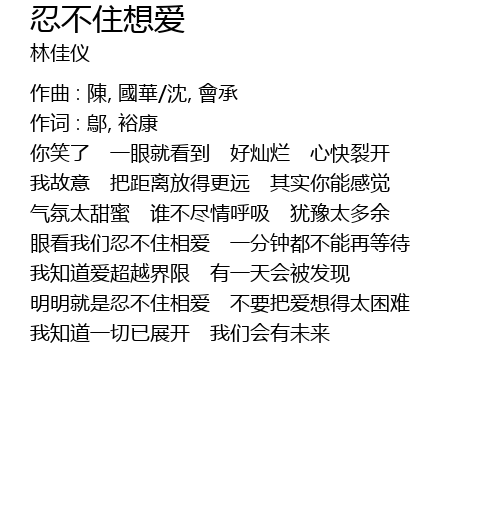 忍不住想爱
林佳仪

作曲 : 陳, 國華/沈, 會承
作词 : 鄔, 裕康
你笑了 一眼就看到 好灿烂 心快裂开
我故意 把距离放得更远 其实你能感觉
气氛太甜蜜 谁不尽情呼吸 犹豫太多余
眼看我们忍不住相爱 一分钟都不能再等待
我知道爱超越界限 有一天会被发现
明明就是忍不住相爱 不要把爱想得太困难
我知道一切已展开 我们会有未来